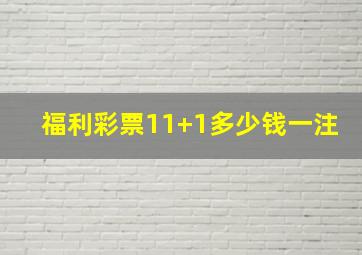 福利彩票11+1多少钱一注